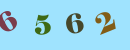 6 5 6 2